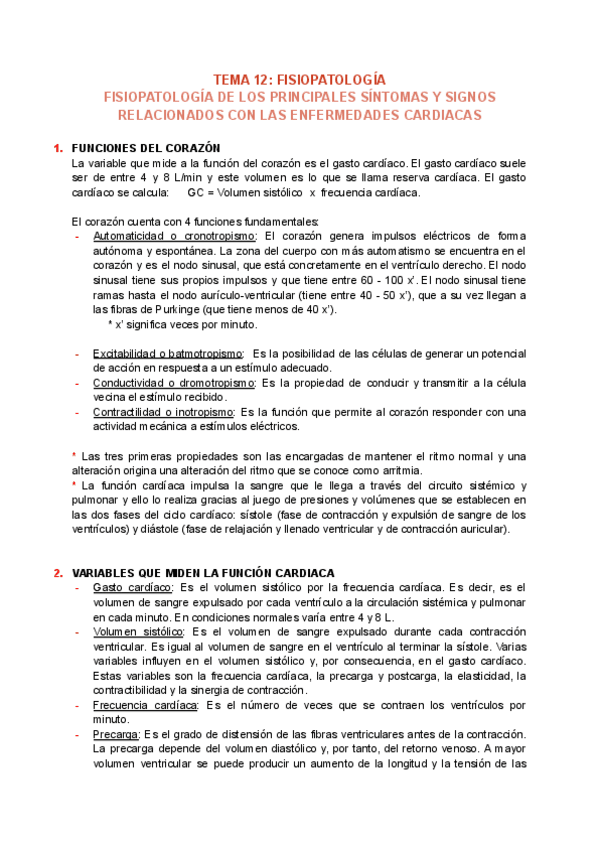 TEMA 12: FISIOPATOLOGÍA
FISIOPATOLOGÍA DE LOS PRINCIPALES SÍNTOMAS Y SIGNOS RELACIONADOS CON LAS ENFERMEDADES CARDIACAS

1. FUNCIONES DEL CORAZÓN
La variable que mide a la función del corazón es el gasto cardíaco. El gasto cardíaco suele ser de entre 4 y 8 L/min y este volumen es lo que se llama reserva cardíaca. El gasto cardíaco se calcula: GC = Volumen sistólico x frecuencia cardíaca.

El corazón cuenta con 4 funciones fundamentales:
- Automaticidad o cronotropismo: El corazón genera impulsos eléctricos de forma autónoma y espontánea. La zona del cuerpo con más automatismo se encuentra en el corazón y es el nodo sinusal, que está concretamente en el ventrículo derecho. El nodo sinusal tiene sus propios impulsos y que tiene entre 60 - 100 x'. El nodo sinusal tiene ramas hasta el nodo aurículo-ventricular (tiene entre 40 - 50 x'), que a su vez llegan a las fibras de Purkinge (que tiene menos de 40 x').
* x' significa veces por minuto.

- Excitabilidad o batmotropismo: Es la posibilidad de las células de generar un potencial de acción en respuesta a un estímulo adecuado.
- Conductividad o dromotropismo: Es la propiedad de conducir y transmitir a la célula vecina el estímulo recibido.
- Contractilidad o inotropismo: Es la función que permite al corazón responder con una actividad mecánica a estímulos eléctricos.

* Las tres primeras propiedades son las encargadas de mantener el ritmo normal y una alteración origina una alteración del ritmo que se conoce como arritmia.
* La función cardíaca impulsa la sangre que le llega a través del circuito sistémico y pulmonar y ello lo realiza gracias al juego de presiones y volúmenes que se establecen en las dos fases del ciclo cardíaco: sístole (fase de contracción y expulsión de sangre de los ventrículos) y diástole (fase de relajación y llenado ventricular y de contracción auricular).

2. VARIABLES QUE MIDEN LA FUNCIÓN CARDIACA
- Gasto cardíaco: Es el volumen sistólico por la frecuencia cardíaca. Es decir, es el volumen de sangre expulsado por cada ventrículo a la circulación sistémica y pulmonar en cada minuto. En condiciones normales varía entre 4 y 8 L.
- Volumen sistólico: Es el volumen de sangre expulsado durante cada contracción ventricular. Es igual al volumen de sangre en el ventrículo al terminar la sístole. Varias variables influyen en el volumen sistólico y, por consecuencia, en el gasto cardíaco. Estas variables son la frecuencia cardíaca, la precarga y postcarga, la elasticidad, la contractibilidad y la sinergia de contracción.
- Frecuencia cardíaca: Es el número de veces que se contraen los ventrículos por minuto.
- Precarga: Es el grado de distensión de las fibras ventriculares antes de la contracción. La precarga depende del volumen diastólico y, por tanto, del retorno venoso. A mayor volumen ventricular se puede producir un aumento de la longitud y la tensión de las